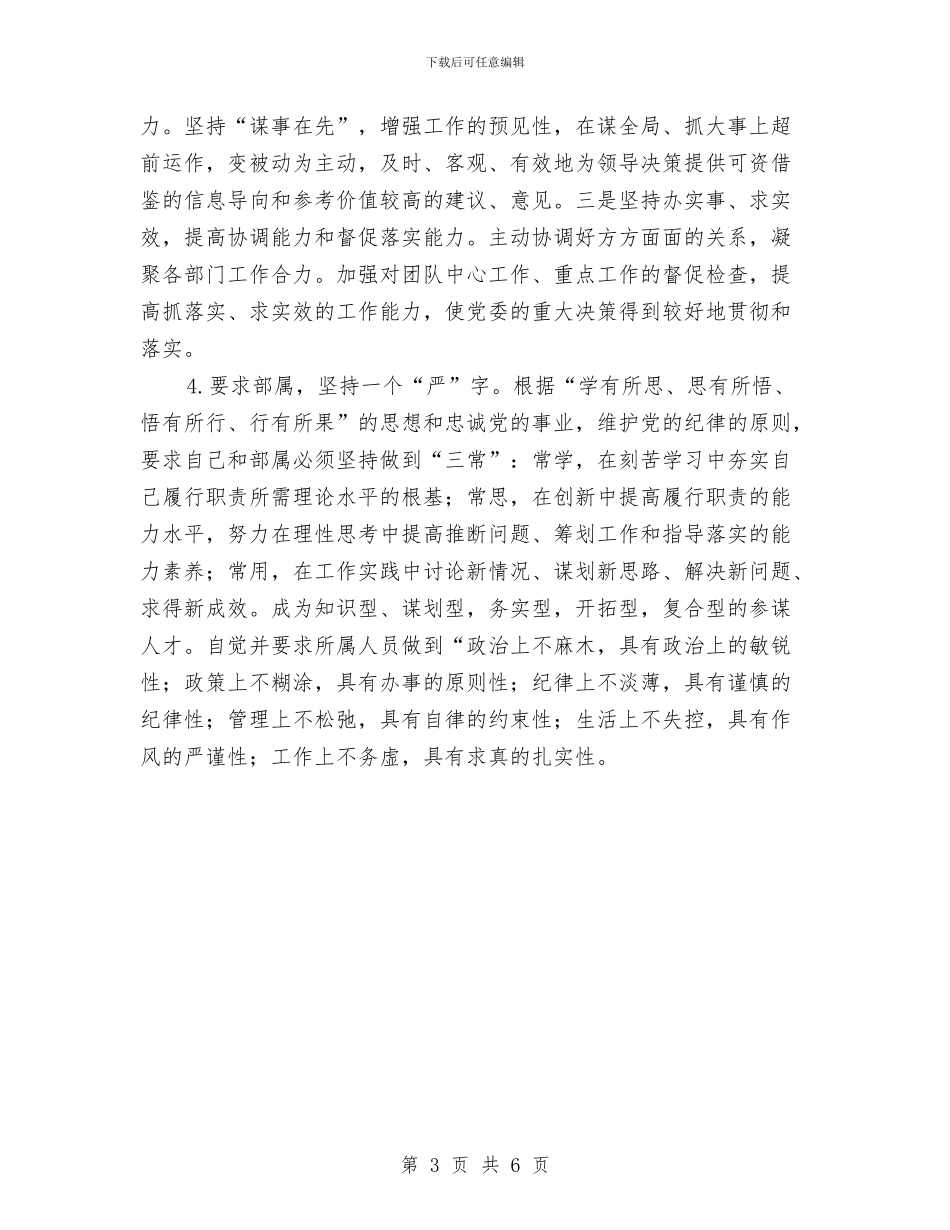 下载后可任意编辑

力。坚持“谋事在先”，增强工作的预见性，在谋全局、抓大事上超前运作，变被动为主动，及时、客观、有效地为领导决策提供可资借鉴的信息导向和参考价值较高的建议、意见。三是坚持办实事、求实效，提高协调能力和督促落实能力。主动协调好方方面面的关系，凝聚各部门工作合力。加强对团队中心工作、重点工作的督促检查，提高抓落实、求实效的工作能力，使党委的重大决策得到较好地贯彻和落实。

4.要求部属，坚持一个“严”字。根据“学有所思、思有所悟、悟有所行、行有所果”的思想和忠诚党的事业，维护党的纪律的原则，要求自己和部属必须坚持做到“三常”：常学，在刻苦学习中夯实自己履行职责所需理论水平的根基；常思，在创新中提高履行职责的能力水平，努力在理性思考中提高推断问题、筹划工作和指导落实的能力素养；常用，在工作实践中讨论新情况、谋划新思路、解决新问题、求得新成效。成为知识型、谋划型，务实型，开拓型，复合型的参谋人才。自觉并要求所属人员做到“政治上不麻木，具有政治上的敏锐性；政策上不糊涂，具有办事的原则性；纪律上不淡薄，具有谨慎的纪律性；管理上不松弛，具有自律的约束性；生活上不失控，具有作风的严谨性；工作上不务虚，具有求真的扎实性。

第 3 页 共 6 页